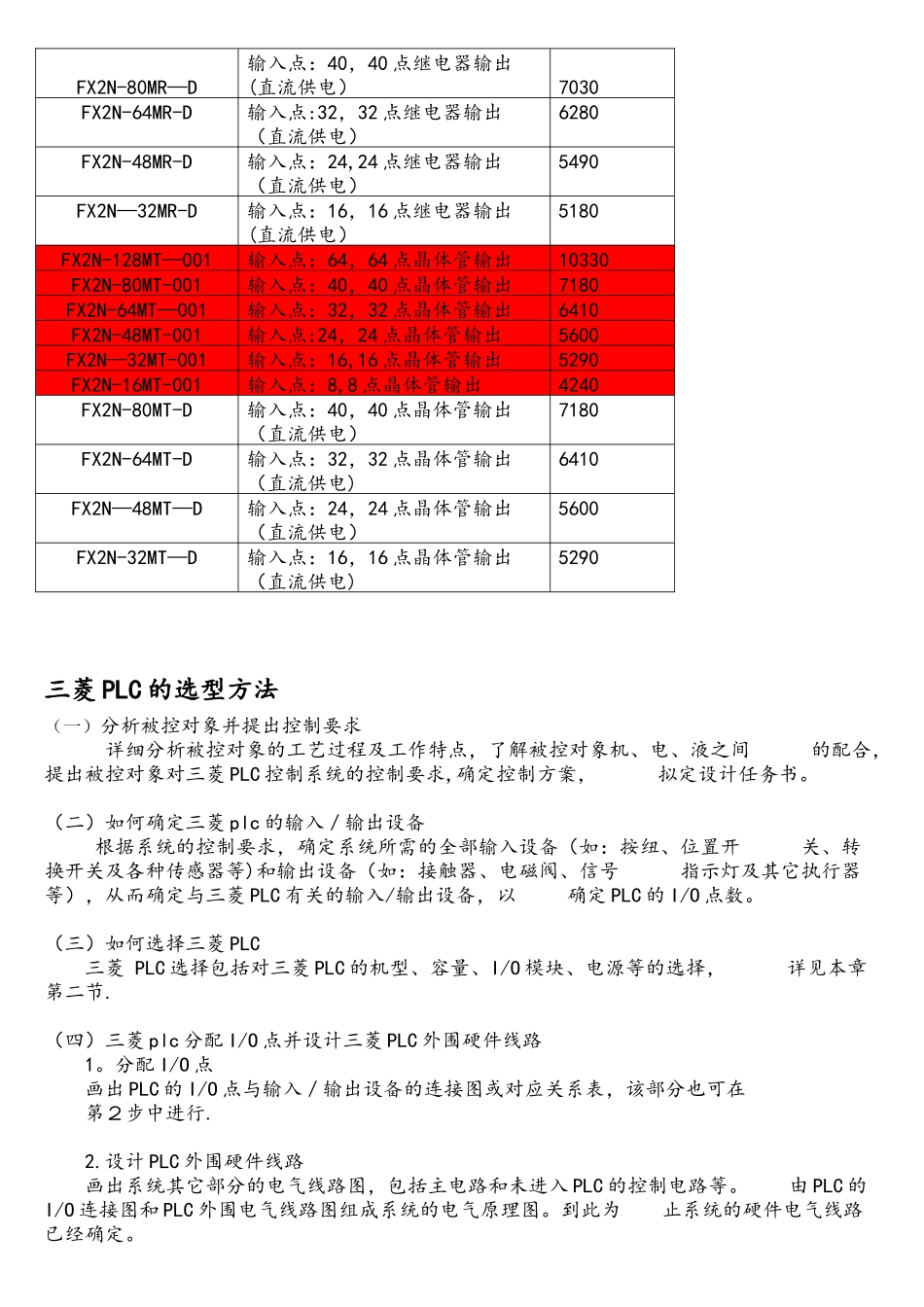 | FX2N-80MR—D | 输入点：40，40点继电器输出（直流供电） | 7030 |
|---|---|---|
| FX2N-64MR-D | 输入点:32，32点继电器输出（直流供电） | 6280 |
| FX2N-48MR-D | 输入点：24,24点继电器输出（直流供电） | 5490 |
| FX2N—32MR-D | 输入点：16，16点继电器输出（直流供电） | 5180 |
| FX2N-128MT—001 | 输入点：64，64点晶体管输出 | 10330 |
| FX2N-80MT-001 | 输入点：40，40点晶体管输出 | 7180 |
| FX2N-64MT—001 | 输入点：32，32点晶体管输出 | 6410 |
| FX2N-48MT-001 | 输入点:24，24点晶体管输出 | 5600 |
| FX2N—32MT-001 | 输入点：16,16点晶体管输出 | 5290 |
| FX2N-16MT-001 | 输入点：8,8点晶体管输出 | 4240 |
| FX2N-80MT-D | 输入点：40，40点晶体管输出（直流供电） | 7180 |
| FX2N-64MT-D | 输入点：32，32点晶体管输出（直流供电） | 6410 |
| FX2N—48MT—D | 输入点：24，24点晶体管输出（直流供电） | 5600 |
| FX2N-32MT—D | 输入点：16，16点晶体管输出（直流供电） | 5290 |

三菱PLC的选型方法

（一）分析被控对象并提出控制要求
详细分析被控对象的工艺过程及工作特点，了解被控对象机、电、液之间 的配合，提出被控对象对三菱PLC控制系统的控制要求,确定控制方案， 拟定设计任务书。

（二）如何确定三菱plc的输入／输出设备
根据系统的控制要求，确定系统所需的全部输入设备（如：按纽、位置开 关、转换开关及各种传感器等)和输出设备（如：接触器、电磁阀、信号 指示灯及其它执行器等），从而确定与三菱PLC有关的输入/输出设备，以 确定PLC的I/O点数。

（三）如何选择三菱PLC
三菱 PLC选择包括对三菱PLC的机型、容量、I/O模块、电源等的选择， 详见本章第二节.

（四）三菱plc分配I/O点并设计三菱PLC外围硬件线路
1。分配I/O点
画出PLC的I/O点与输入／输出设备的连接图或对应关系表，该部分也可在第２步中进行.

2.设计PLC外围硬件线路
画出系统其它部分的电气线路图，包括主电路和未进入PLC的控制电路等。 由PLC的I/O连接图和PLC外围电气线路图组成系统的电气原理图。到此为 止系统的硬件电气线路已经确定。